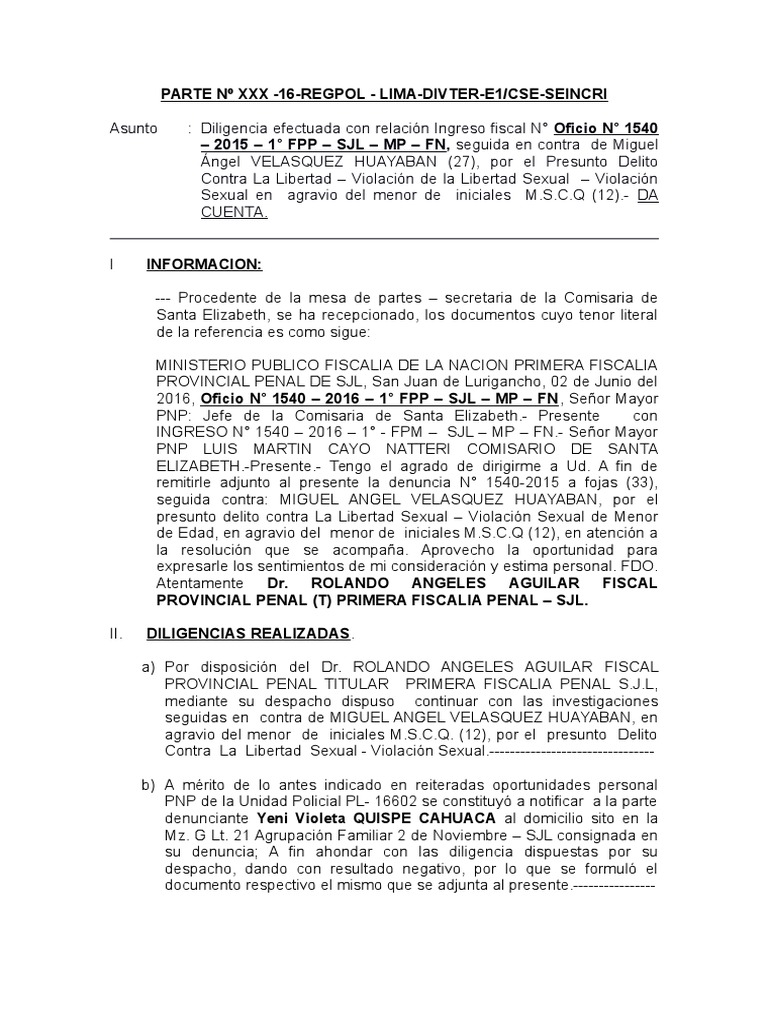 PARTE Nº XXX -16-REGPOL - LIMA-DIVTER-E1/CSE-SEINCRI

Asunto : Diligencia efectuada con relación Ingreso fiscal N° Oficio N° 1540 – 2015 – 1° FPP – SJL – MP – FN, seguida en contra de Miguel Ángel VELASQUEZ HUAYABAN (27), por el Presunto Delito Contra La Libertad – Violación de la Libertad Sexual – Violación Sexual en agravio del menor de iniciales M.S.C.Q (12).- DA CUENTA.

I INFORMACION:

--- Procedente de la mesa de partes – secretaria de la Comisaria de Santa Elizabeth, se ha recepcionado, los documentos cuyo tenor literal de la referencia es como sigue:

MINISTERIO PUBLICO FISCALIA DE LA NACION PRIMERA FISCALIA PROVINCIAL PENAL DE SJL, San Juan de Lurigancho, 02 de Junio del 2016, Oficio N° 1540 – 2016 – 1° FPP – SJL – MP – FN, Señor Mayor PNP: Jefe de la Comisaria de Santa Elizabeth.- Presente con INGRESO N° 1540 – 2016 – 1° - FPM – SJL – MP – FN.- Señor Mayor PNP LUIS MARTIN CAYO NATTERI COMISARIO DE SANTA ELIZABETH.-Presente.- Tengo el agrado de dirigirme a Ud. A fin de remitirle adjunto al presente la denuncia N° 1540-2015 a fojas (33), seguida contra: MIGUEL ANGEL VELASQUEZ HUAYABAN, por el presunto delito contra La Libertad Sexual – Violación Sexual de Menor de Edad, en agravio del menor de iniciales M.S.C.Q (12), en atención a la resolución que se acompaña. Aprovecho la oportunidad para expresarle los sentimientos de mi consideración y estima personal. FDO. Atentamente Dr. ROLANDO ANGELES AGUILAR FISCAL PROVINCIAL PENAL (T) PRIMERA FISCALIA PENAL – SJL.

II. DILIGENCIAS REALIZADAS.

a) Por disposición del Dr. ROLANDO ANGELES AGUILAR FISCAL PROVINCIAL PENAL TITULAR PRIMERA FISCALIA PENAL S.J.L, mediante su despacho dispuso continuar con las investigaciones seguidas en contra de MIGUEL ANGEL VELASQUEZ HUAYABAN, en agravio del menor de iniciales M.S.C.Q. (12), por el presunto Delito Contra La Libertad Sexual - Violación Sexual.--------------------------------

b) A mérito de lo antes indicado en reiteradas oportunidades personal PNP de la Unidad Policial PL- 16602 se constituyó a notificar a la parte denunciante Yeni Violeta QUISPE CAHUACA al domicilio sito en la Mz. G Lt. 21 Agrupación Familiar 2 de Noviembre – SJL consignada en su denuncia; A fin ahondar con las diligencia dispuestas por su despacho, dando con resultado negativo, por lo que se formuló el documento respectivo el mismo que se adjunta al presente.----------------